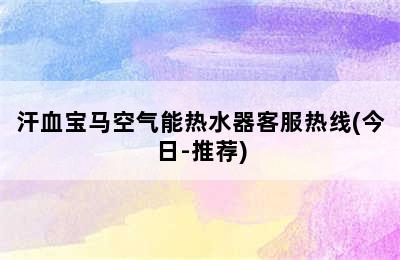 汗血宝马空气能热水器客服热线(今日-推荐)